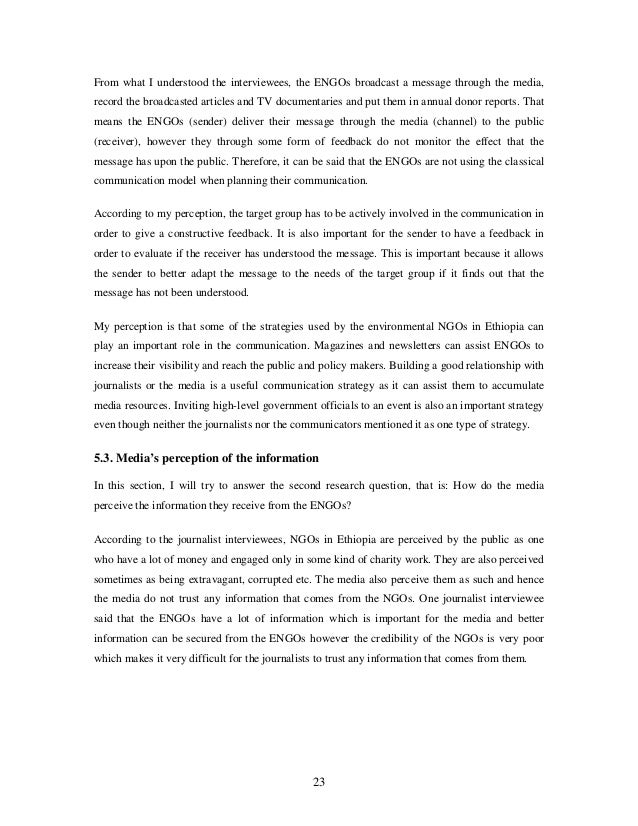 From what I understood the interviewees, the ENGOs broadcast a message through the media, record the broadcasted articles and TV documentaries and put them in annual donor reports. That means the ENGOs (sender) deliver their message through the media (channel) to the public (receiver), however they through some form of feedback do not monitor the effect that the message has upon the public. Therefore, it can be said that the ENGOs are not using the classical communication model when planning their communication.

According to my perception, the target group has to be actively involved in the communication in order to give a constructive feedback. It is also important for the sender to have a feedback in order to evaluate if the receiver has understood the message. This is important because it allows the sender to better adapt the message to the needs of the target group if it finds out that the message has not been understood.

My perception is that some of the strategies used by the environmental NGOs in Ethiopia can play an important role in the communication. Magazines and newsletters can assist ENGOs to increase their visibility and reach the public and policy makers. Building a good relationship with journalists or the media is a useful communication strategy as it can assist them to accumulate media resources. Inviting high-level government officials to an event is also an important strategy even though neither the journalists nor the communicators mentioned it as one type of strategy.

5.3. Media's perception of the information

In this section, I will try to answer the second research question, that is: How do the media perceive the information they receive from the ENGOs?

According to the journalist interviewees, NGOs in Ethiopia are perceived by the public as one who have a lot of money and engaged only in some kind of charity work. They are also perceived sometimes as being extravagant, corrupted etc. The media also perceive them as such and hence the media do not trust any information that comes from the NGOs. One journalist interviewee said that the ENGOs have a lot of information which is important for the media and better information can be secured from the ENGOs however the credibility of the NGOs is very poor which makes it very difficult for the journalists to trust any information that comes from them.

23